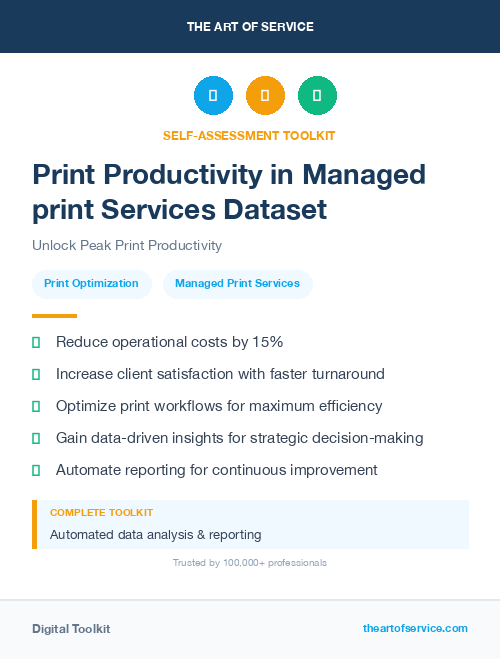 THE ART OF SERVICE

SELF-ASSESSMENT TOOLKIT

Print Productivity in Managed print Services Dataset

Unlock Peak Print Productivity

Print Optimization

Managed Print Services

Reduce operational costs by 15%

Increase client satisfaction with faster turnaround

Optimize print workflows for maximum efficiency

Gain data-driven insights for strategic decision-making

Automate reporting for continuous improvement

COMPLETE TOOLKIT

Automated data analysis & reporting

Trusted by 100,000+ professionals

Digital Toolkit

theartofservice.com